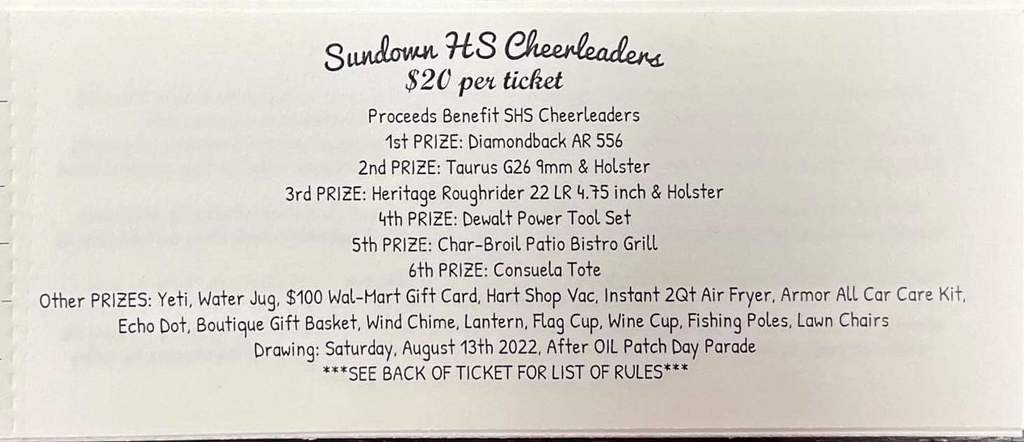 Sundown HS Cheerleaders
$20 per ticket

Proceeds Benefit SHS Cheerleaders
1st PRIZE: Diamondback AR 556
2nd PRIZE: Taurus G26 9mm & Holster
3rd PRIZE: Heritage Roughrider 22 LR 4.75 inch & Holster
4th PRIZE: Dewalt Power Tool Set
5th PRIZE: Char-Broil Patio Bistro Grill
6th PRIZE: Consuela Tote
Other PRIZES: Yeti, Water Jug, $100 Wal-Mart Gift Card, Hart Shop Vac, Instant 2Qt Air Fryer, Armor All Car Care Kit, Echo Dot, Boutique Gift Basket, Wind Chime, Lantern, Flag Cup, Wine Cup, Fishing Poles, Lawn Chairs
Drawing: Saturday, August 13th 2022, After OIL Patch Day Parade
***SEE BACK OF TICKET FOR LIST OF RULES***